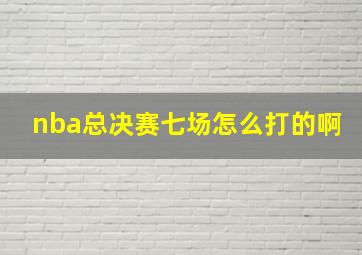 nba总决赛七场怎么打的啊